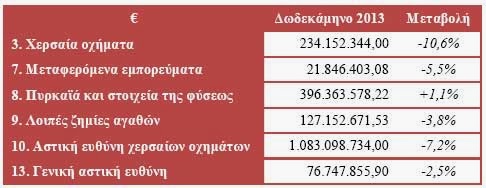 | € | Δωδεκάμηνο 2013 | Μεταβολή |
|---|---|---|
| 3. Χερσαία οχήματα | 234.152.344,00 | -10,6% |
| 7. Μεταφερόμενα εμπορεύματα | 21.846.403,08 | -5,5% |
| 8. Πυρκαϊά και στοιχεία της φύσεως | 396.363.578,22 | +1,1% |
| 9. Λοιπές ζημίες αγαθών | 127.152.671,53 | -3,8% |
| 10. Αστική ευθύνη χερσαίων οχημάτων | 1.083.098.734,00 | -7,2% |
| 13. Γενική αστική ευθύνη | 76.747.855,90 | -2,5% |